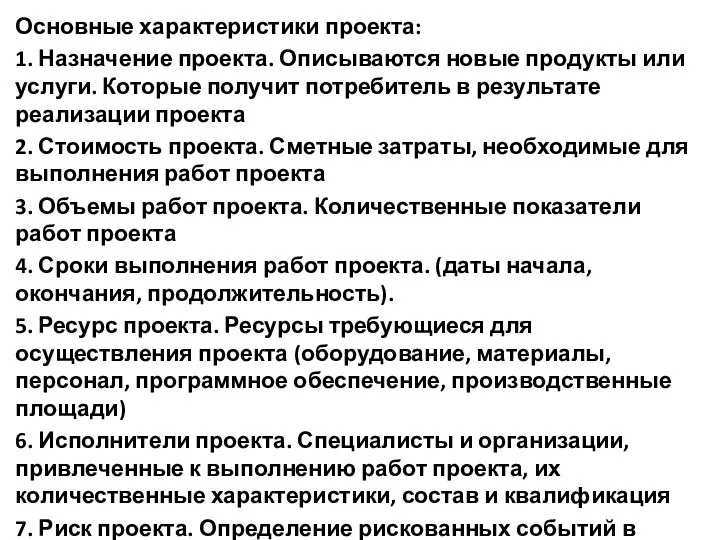 Основные характеристики проекта:

1. Назначение проекта. Описываются новые продукты или услуги. Которые получит потребитель в результате реализации проекта

2. Стоимость проекта. Сметные затраты, необходимые для выполнения работ проекта

3. Объемы работ проекта. Количественные показатели работ проекта

4. Сроки выполнения работ проекта. (даты начала, окончания, продолжительность).

5. Ресурс проекта. Ресурсы требующиеся для осуществления проекта (оборудование, материалы, персонал, программное обеспечение, производственные площади)

6. Исполнители проекта. Специалисты и организации, привлеченные к выполнению работ проекта, их количественные характеристики, состав и квалификация

7. Риск проекта. Определение рискованных событий в